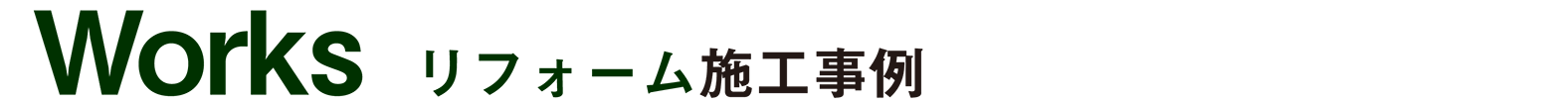 Works リフォーム施工事例